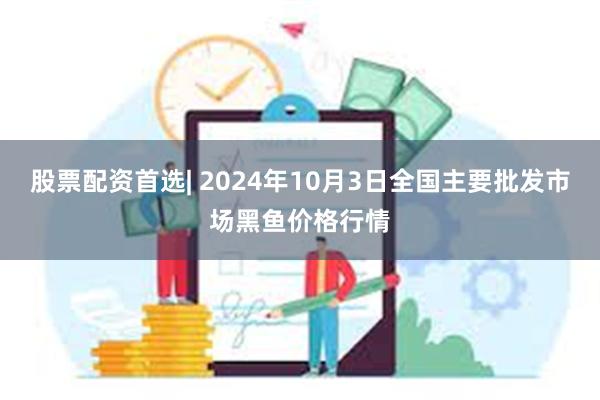 股票配资首选| 2024年10月3日全国主要批发市场黑鱼价格行情